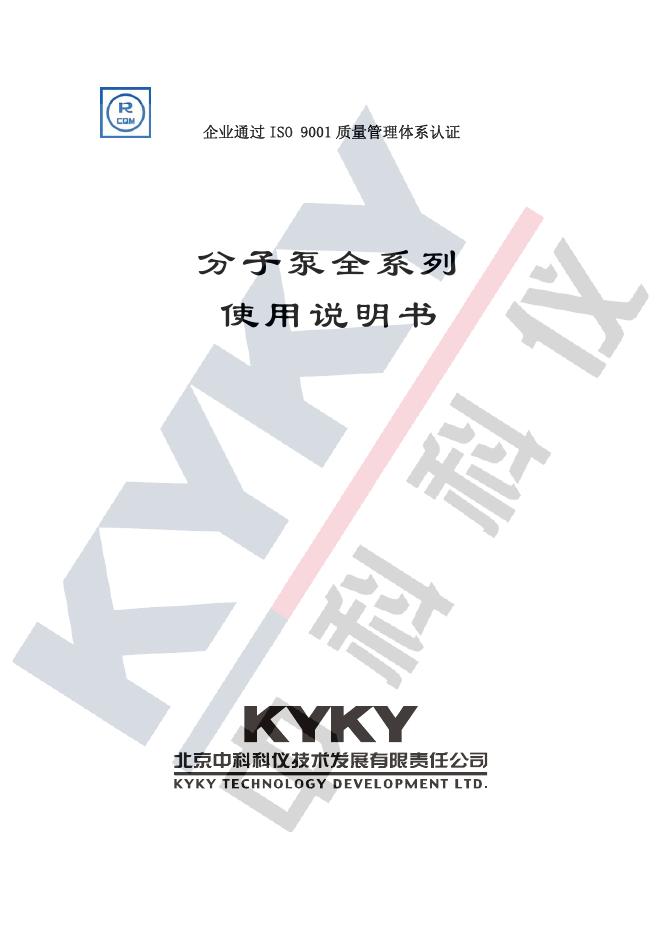 R CQM

企业通过 ISO 9001 质量管理体系认证

分子泵全系列

使用说明书

KYKY 中科科仪

KYKY

北京中科科仪技术发展有限责任公司

KYKY TECHNOLOGY DEVELOPMENT LTD.